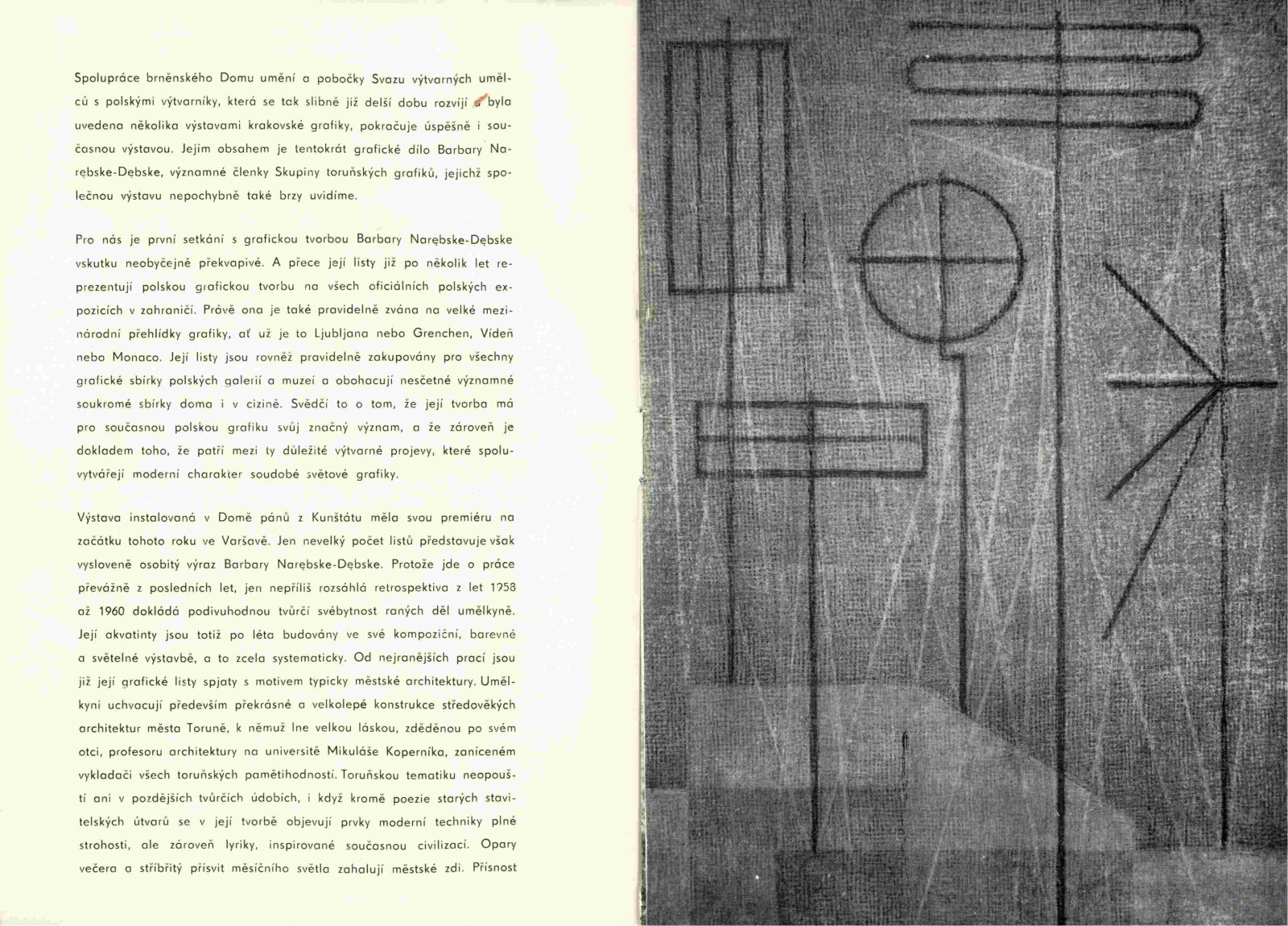 Spolupráce brněnského Domu umění a pobočky Svazu výtvarných umělců s polskými výtvarníky, která se tak slibně již delší dobu rozvíjí a byla uvedena několika výstavami krakovské grafiky, pokračuje úspěšně i současnou výstavou. Jejím obsahem je tentokrát grafické dílo Barbary Narębske-Dębske, významné členky Skupiny toruňských grafiků, jejichž společnou výstavu nepochybně také brzy uvidíme.

Pro nás je první setkání s grafickou tvorbou Barbary Narębske-Dębske vskutku neobyčejně překvapivé. A přece její listy již po několik let reprezentují polskou grafickou tvorbu na všech oficiálních polských expozicích v zahraničí. Právě ona je také pravidelně zvána na velké mezinárodní přehlídky grafiky, ať už je to Ljubljana nebo Grenchen, Vídeň nebo Monaco. Její listy jsou rovněž pravidelně zakupovány pro všechny grafické sbírky polských galerií a muzeí a obohacují nesčetné významné soukromé sbírky doma i v cizině. Svědčí to o tom, že její tvorba má pro současnou polskou grafiku svůj značný význam, a že zároveň je dokladem toho, že patří mezi ty důležité výtvarné projevy, které spoluvytvářejí moderní charakter soudobé světové grafiky.

Výstava instalovaná v Domě pánů z Kunštátu měla svou premiéru na začátku tohoto roku ve Varšavě. Jen nevelký počet listů představuje však vysloveně osobitý výraz Barbary Narębske-Dębske. Protože jde o práce převážně z posledních let, jen nepříliš rozsáhlá retrospektiva z let 1958 až 1960 dokládá podivuhodnou tvůrčí svébytnost raných děl umělkyně. Její akvatinty jsou totiž po léta budovány ve své kompoziční, barevné a světelné výstavbě, a to zcela systematicky. Od nejranějších prací jsou již její grafické listy spjaty s motivem typicky městské architektury. Umělkyni uchvacují především překrásné a velkolepé konstrukce středověkých architektur města Toruně, k němuž lne velkou láskou, zděděnou po svém otci, profesoru architektury na universitě Mikuláše Koperníka, zaníceném vykladači všech toruňských pamětihodností. Toruňskou tematiku neopouští ani v pozdějších tvůrčích údobích, i když kromě poezie starých stavitelských útvarů se v její tvorbě objevují prvky moderní techniky plné strohosti, ale zároveň lyriky, inspirované současnou civilizací. Opary večera a stříbřitý přísvit měsíčního světla zahalují městské zdi. Přísnost